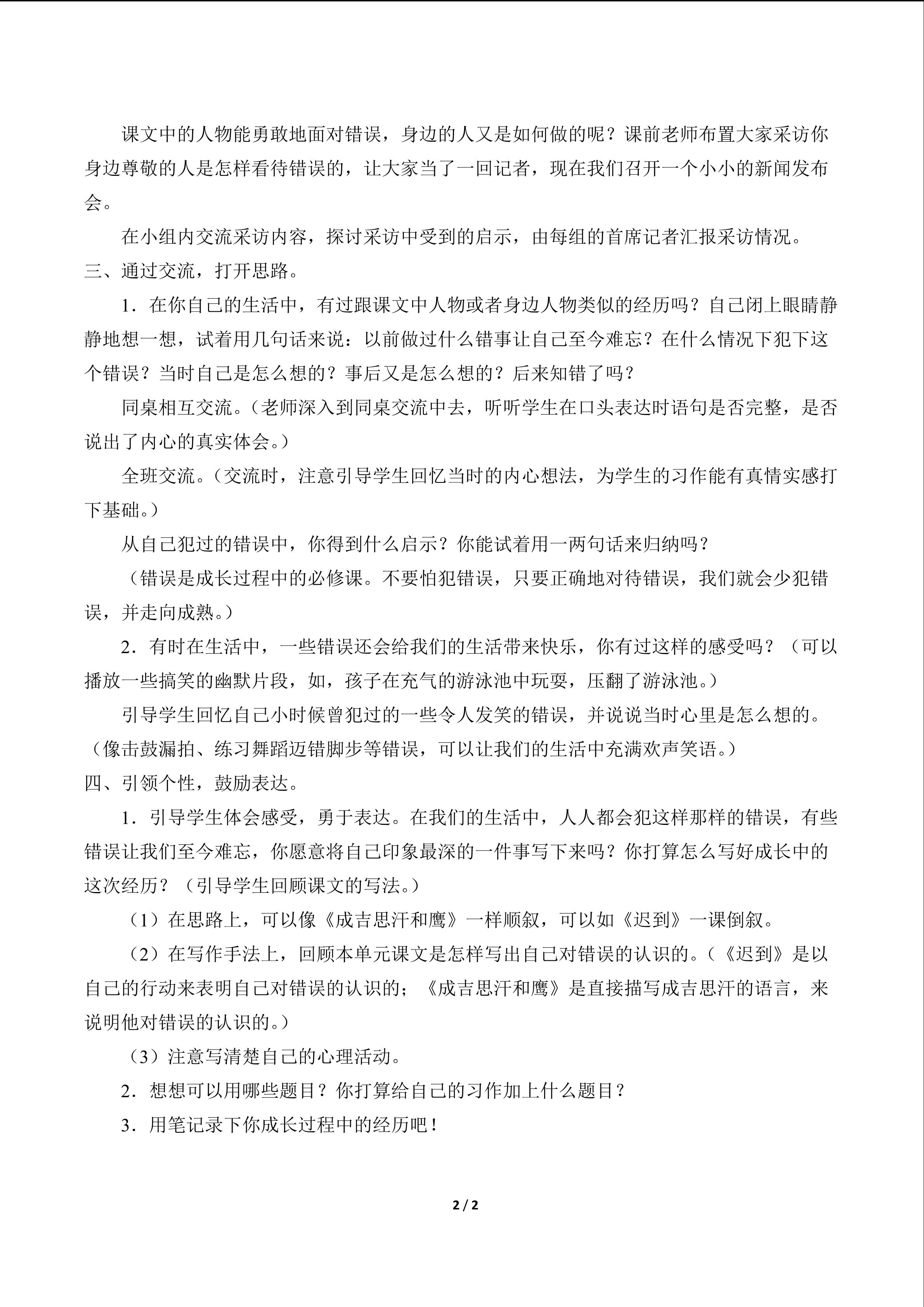 课文中的人物能勇敢地面对错误，身边的人又是如何做的呢？课前老师布置大家采访你身边尊敬的人是怎样看待错误的，让大家当了一回记者，现在我们召开一个小小的新闻发布会。

在小组内交流采访内容，探讨采访中受到的启示，由每组的首席记者汇报采访情况。

三、通过交流，打开思路。

1．在你自己的生活中，有过跟课文中人物或者身边人物类似的经历吗？自己闭上眼睛静静地想一想，试着用几句话来说：以前做过什么错事让自己至今难忘？在什么情况下犯下这个错误？当时自己是怎么想的？事后又是怎么想的？后来知错了吗？

同桌相互交流。（老师深入到同桌交流中去，听听学生在口头表达时语句是否完整，是否说出了内心的真实体会。）

全班交流。（交流时，注意引导学生回忆当时的内心想法，为学生的习作能有真情实感打下基础。）

从自己犯过的错误中，你得到什么启示？你能试着用一两句话来归纳吗？

（错误是成长过程中的必修课。不要怕犯错误，只要正确地对待错误，我们就会少犯错误，并走向成熟。）

2．有时在生活中，一些错误还会给我们的生活带来快乐，你有过这样的感受吗？（可以播放一些搞笑的幽默片段，如，孩子在充气的游泳池中玩耍，压翻了游泳池。）

引导学生回忆自己小时候曾犯过的一些令人发笑的错误，并说说当时心里是怎么想的。（像击鼓漏拍、练习舞蹈迈错脚步等错误，可以让我们的生活中充满欢声笑语。）

四、引领个性，鼓励表达。

1．引导学生体会感受，勇于表达。在我们的生活中，人人都会犯这样那样的错误，有些错误让我们至今难忘，你愿意将自己印象最深的一件事写下来吗？你打算怎么写好成长中的这次经历？（引导学生回顾课文的写法。）

（1）在思路上，可以像《成吉思汗和鹰》一样顺叙，可以如《迟到》一课倒叙。

（2）在写作手法上，回顾本单元课文是怎样写出自己对错误的认识的。（《迟到》是以自己的行动来表明自己对错误的认识的；《成吉思汗和鹰》是直接描写成吉思汗的语言，来说明他对错误的认识的。）

（3）注意写清楚自己的心理活动。

2．想想可以用哪些题目？你打算给自己的习作加上什么题目？

3．用笔记录下你成长过程中的经历吧！

2 / 2